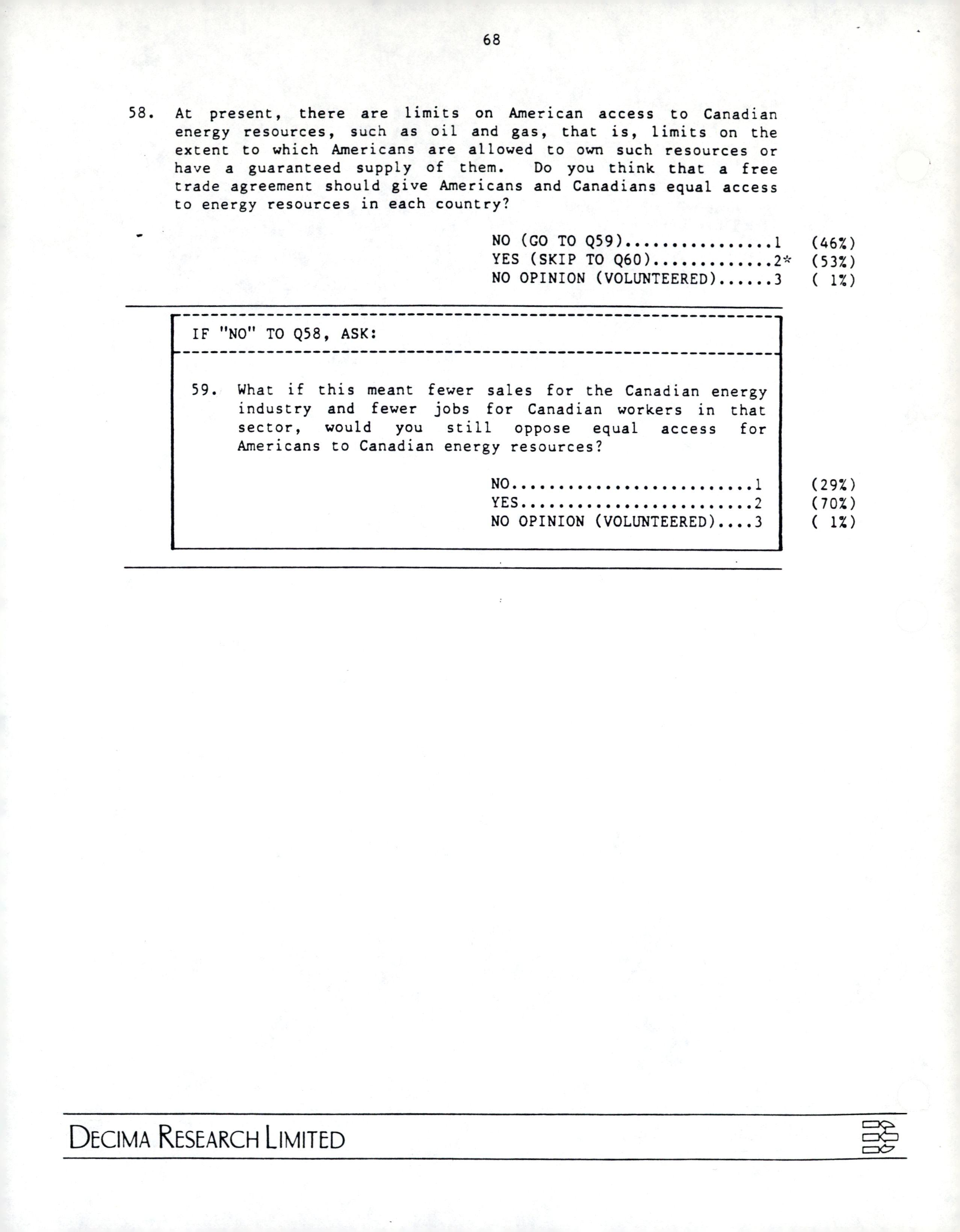 68

58. At present, there are limits on American access to Canadian energy resources, such as oil and gas, that is, limits on the extent to which Americans are allowed to own such resources or have a guaranteed supply of them. Do you think that a free trade agreement should give Americans and Canadians equal access to energy resources in each country?

NO (GO TO Q59)................1 (46%)
YES (SKIP TO Q60).............2* (53%)
NO OPINION (VOLUNTEERED)......3 ( 1%)

IF "NO" TO Q58, ASK:

59. What if this meant fewer sales for the Canadian energy industry and fewer jobs for Canadian workers in that sector, would you still oppose equal access for Americans to Canadian energy resources?

NO..........................1 (29%)
YES.........................2 (70%)
NO OPINION (VOLUNTEERED)....3 ( 1%)

DECIMA RESEARCH LIMITED